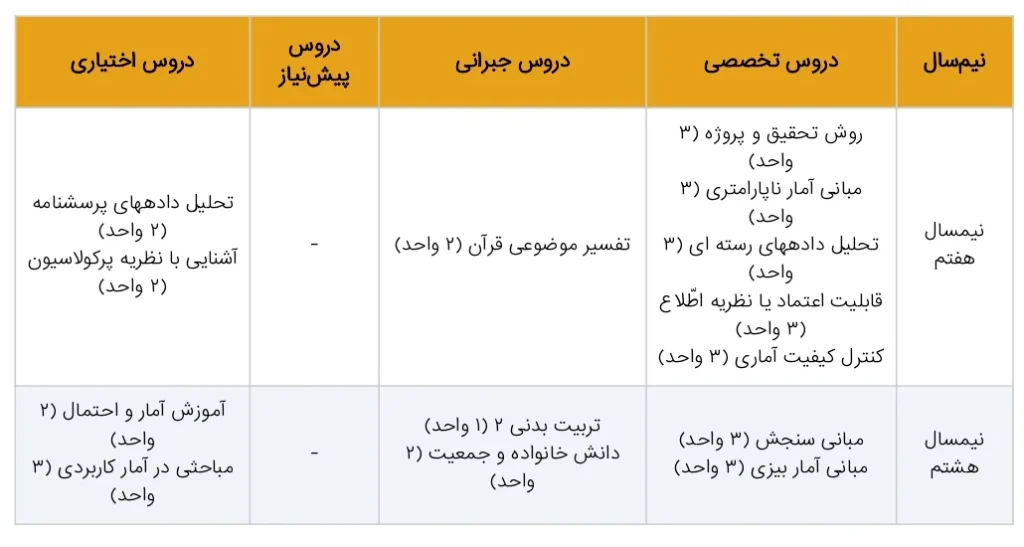 | نیم‌سال | دروس تخصصی | دروس جبرانی | دروس پیش‌نیاز | دروس اختیاری |
|---|---|---|---|---|
| نیمسال هفتم | روش تحقیق و پروژه (۳ واحد) مبانی آمار ناپارامتری (۳ واحد) تحلیل دادههای رسته ای (۳ واحد) قابلیت اعتماد یا نظریه اطّلاع (۳ واحد) کنترل کیفیت آماری (۳ واحد) | تفسیر موضوعی قرآن (۲ واحد) | - | تحلیل دادههای پرسشنامه (۲ واحد) آشنایی با نظریه پرکولاسیون (۲ واحد) |
| نیمسال هشتم | مبانی سنجش (۳ واحد) مبانی آمار بیزی (۳ واحد) | تربیت بدنی ۲ (۱ واحد) دانش خانواده و جمعیت (۲ واحد) | - | آموزش آمار و احتمال (۲ واحد) مباحثی در آمار کاربردی (۳ واحد) |